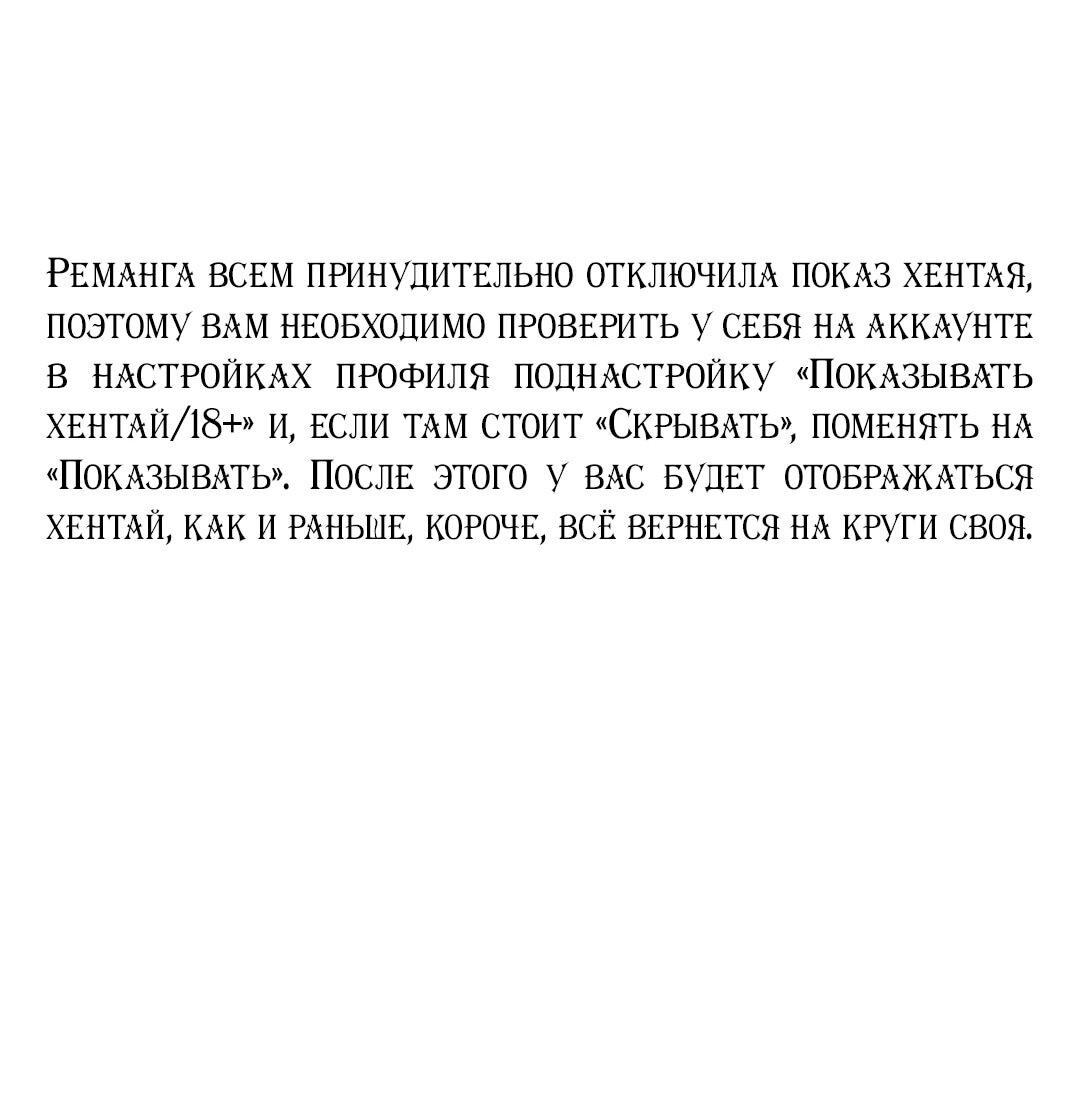 Реманга всем принудительно отключила показ хентая, поэтому вам необходимо проверить у себя на аккаунте в настройках профиля поднастройку «Показывать хентай/18+» и, если там стоит «Скрывать», поменять на «Показывать». После этого у вас будет отображаться хентай, как и раньше, короче, всё вернется на круги своя.